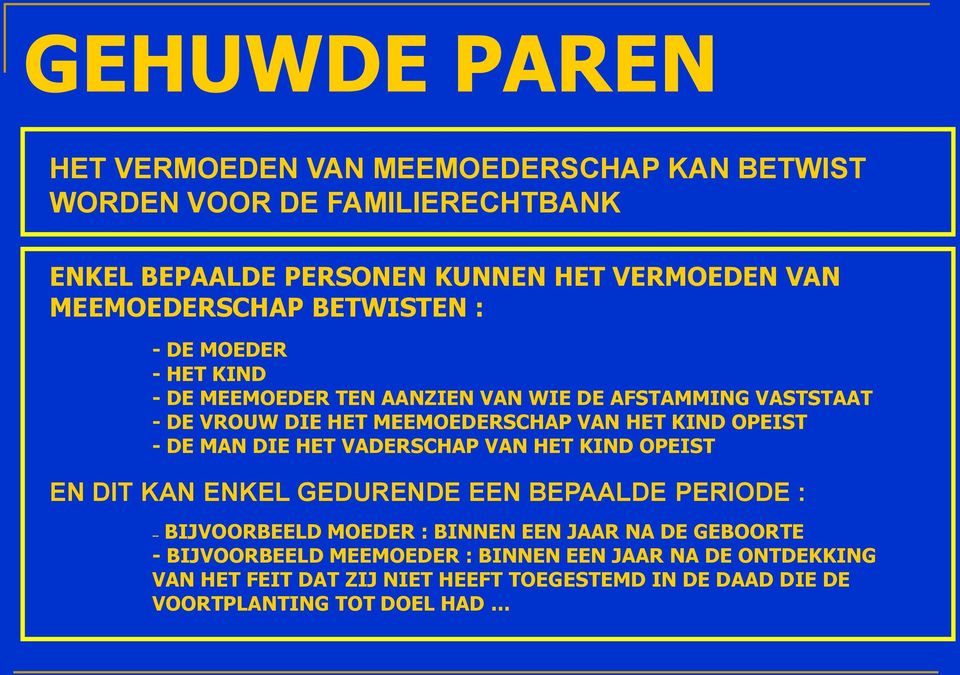 GEHUWDE PAREN

HET VERMOEDEN VAN MEEMOEDERSCHAP KAN BETWIST WORDEN VOOR DE FAMILIERECHTBANK

ENKEL BEPAALDE PERSONEN KUNNEN HET VERMOEDEN VAN MEEMOEDERSCHAP BETWISTEN :

- DE MOEDER
- HET KIND
- DE MEEMOEDER TEN AANZIEN VAN WIE DE AFSTAMMING VASTSTAAT
- DE VROUW DIE HET MEEMOEDERSCHAP VAN HET KIND OPEIST
- DE MAN DIE HET VADERSCHAP VAN HET KIND OPEIST

EN DIT KAN ENKEL GEDURENDE EEN BEPAALDE PERIODE :

- BIJVOORBEELD MOEDER : BINNEN EEN JAAR NA DE GEBOORTE
- BIJVOORBEELD MEEMOEDER : BINNEN EEN JAAR NA DE ONTDEKKING VAN HET FEIT DAT ZIJ NIET HEEFT TOEGESTEMD IN DE DAAD DIE DE VOORTPLANTING TOT DOEL HAD …